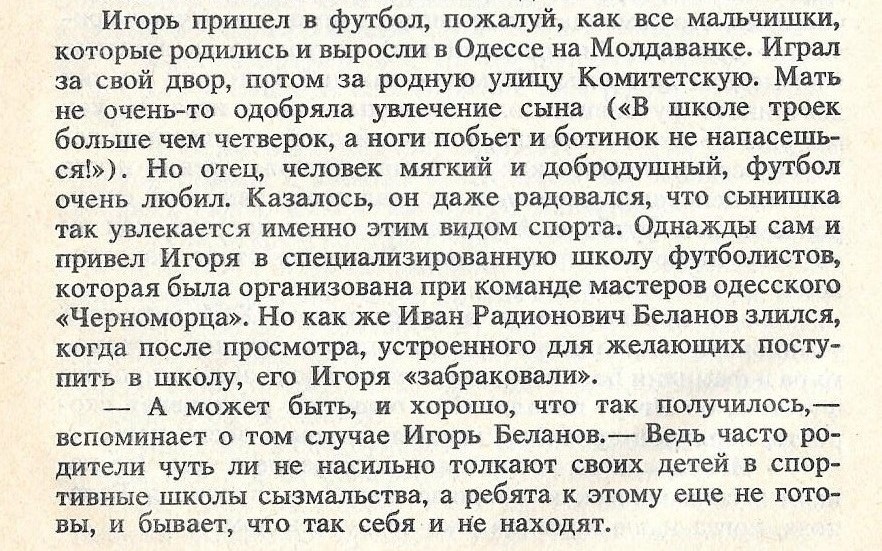 Игорь пришел в футбол, пожалуй, как все мальчишки, которые родились и выросли в Одессе на Молдаванке. Играл за свой двор, потом за родную улицу Комитетскую. Мать не очень-то одобряла увлечение сына («В школе троек больше чем четверок, а ноги побьет и ботинок не напасешься!»). Но отец, человек мягкий и добродушный, футбол очень любил. Казалось, он даже радовался, что сынишка так увлекается именно этим видом спорта. Однажды сам и привел Игоря в специализированную школу футболистов, которая была организована при команде мастеров одесского «Черноморца». Но как же Иван Радионович Беланов злился, когда после просмотра, устроенного для желающих поступить в школу, его Игоря «забраковали».

— А может быть, и хорошо, что так получилось,— вспоминает о том случае Игорь Беланов.— Ведь часто родители чуть ли не насильно толкают своих детей в спортивные школы сызмальства, а ребята к этому еще не готовы, и бывает, что так себя и не находят.